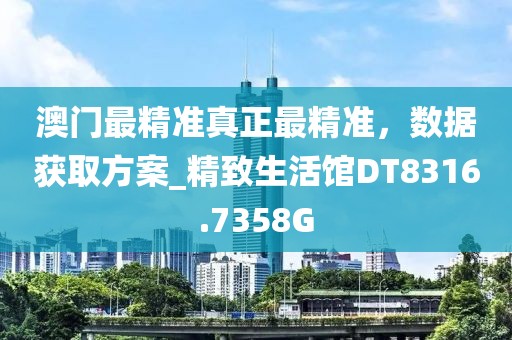 澳门最精准真正最精准，数据获取方案_精致生活馆DT8316.7358G